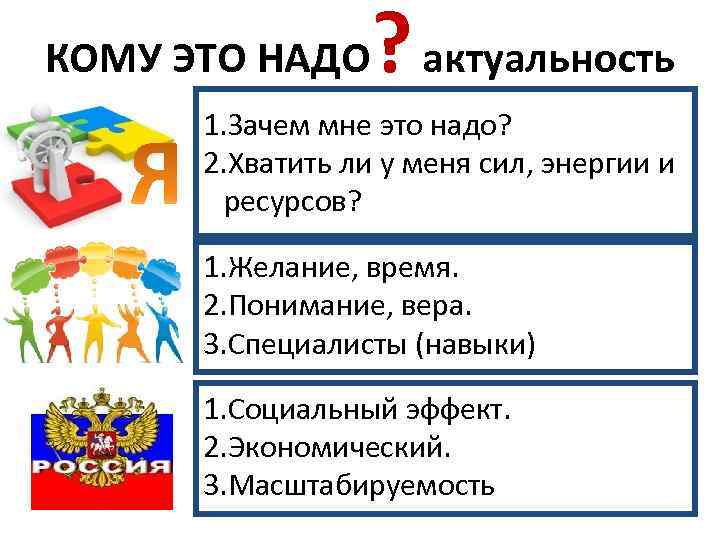 КОМУ ЭТО НАДО? актуальность

Я

1.Зачем мне это надо?
2.Хватить ли у меня сил, энергии и ресурсов?

1.Желание, время.
2.Понимание, вера.
3.Специалисты (навыки)

РОССИЯ

1.Социальный эффект.
2.Экономический.
3.Масштабируемость